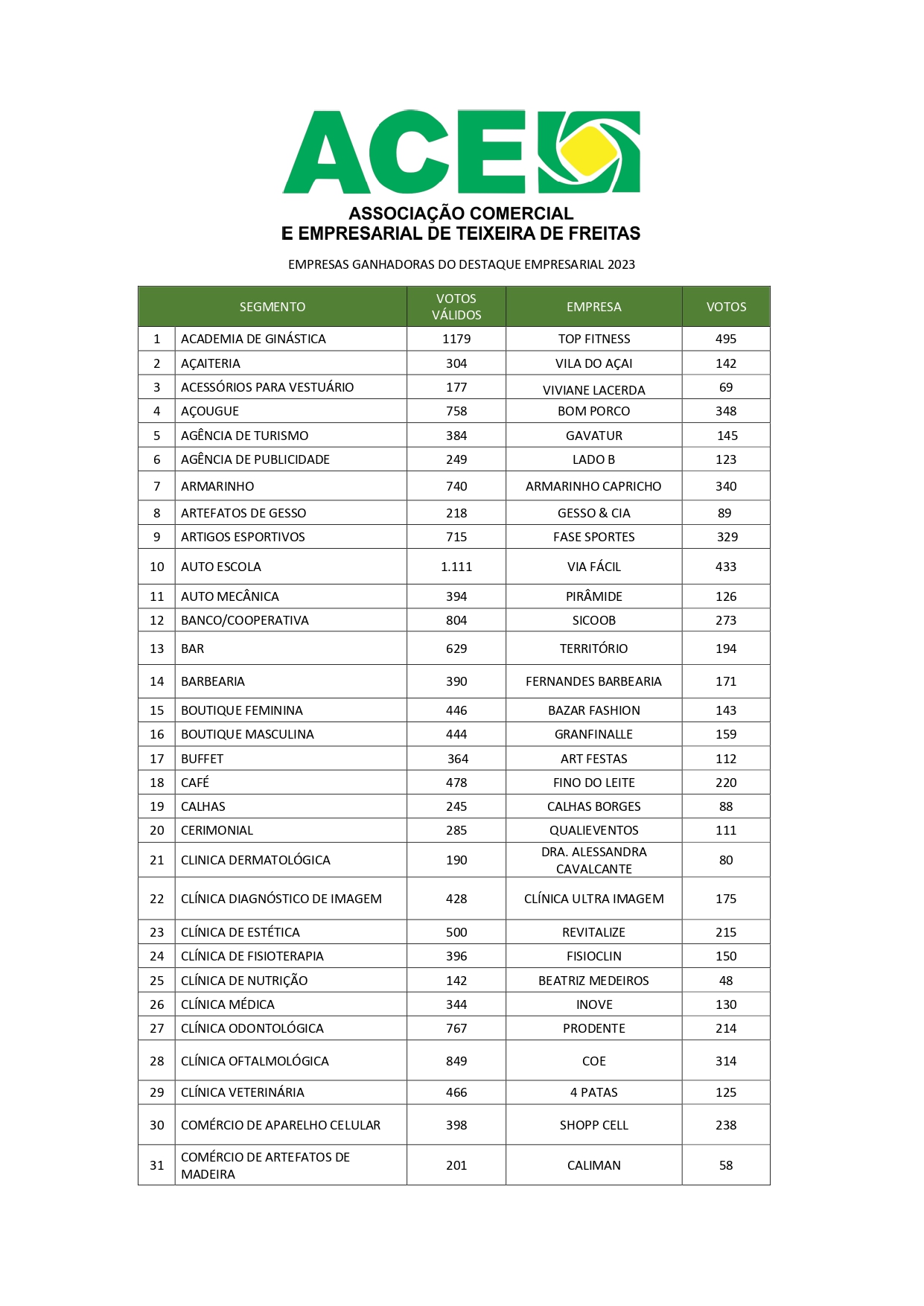 ACE

ASSOCIAÇÃO COMERCIAL
E EMPRESARIAL DE TEIXEIRA DE FREITAS

EMPRESAS GANHADORAS DO DESTAQUE EMPRESARIAL 2023

| | SEGMENTO | VOTOS VÁLIDOS | EMPRESA | VOTOS |
|---|---|---|---|---|
| 1 | ACADEMIA DE GINÁSTICA | 1179 | TOP FITNESS | 495 |
| 2 | AÇAITERIA | 304 | VILA DO AÇAI | 142 |
| 3 | ACESSÓRIOS PARA VESTUÁRIO | 177 | VIVIANE LACERDA | 69 |
| 4 | AÇOUGUE | 758 | BOM PORCO | 348 |
| 5 | AGÊNCIA DE TURISMO | 384 | GAVATUR | 145 |
| 6 | AGÊNCIA DE PUBLICIDADE | 249 | LADO B | 123 |
| 7 | ARMARINHO | 740 | ARMARINHO CAPRICHO | 340 |
| 8 | ARTEFATOS DE GESSO | 218 | GESSO & CIA | 89 |
| 9 | ARTIGOS ESPORTIVOS | 715 | FASE SPORTES | 329 |
| 10 | AUTO ESCOLA | 1.111 | VIA FÁCIL | 433 |
| 11 | AUTO MECÂNICA | 394 | PIRÂMIDE | 126 |
| 12 | BANCO/COOPERATIVA | 804 | SICOOB | 273 |
| 13 | BAR | 629 | TERRITÓRIO | 194 |
| 14 | BARBEARIA | 390 | FERNANDES BARBEARIA | 171 |
| 15 | BOUTIQUE FEMININA | 446 | BAZAR FASHION | 143 |
| 16 | BOUTIQUE MASCULINA | 444 | GRANFINALLE | 159 |
| 17 | BUFFET | 364 | ART FESTAS | 112 |
| 18 | CAFÉ | 478 | FINO DO LEITE | 220 |
| 19 | CALHAS | 245 | CALHAS BORGES | 88 |
| 20 | CERIMONIAL | 285 | QUALIEVENTOS | 111 |
| 21 | CLINICA DERMATOLÓGICA | 190 | DRA. ALESSANDRA CAVALCANTE | 80 |
| 22 | CLÍNICA DIAGNÓSTICO DE IMAGEM | 428 | CLÍNICA ULTRA IMAGEM | 175 |
| 23 | CLÍNICA DE ESTÉTICA | 500 | REVITALIZE | 215 |
| 24 | CLÍNICA DE FISIOTERAPIA | 396 | FISIOCLIN | 150 |
| 25 | CLÍNICA DE NUTRIÇÃO | 142 | BEATRIZ MEDEIROS | 48 |
| 26 | CLÍNICA MÉDICA | 344 | INOVE | 130 |
| 27 | CLÍNICA ODONTOLÓGICA | 767 | PRODENTE | 214 |
| 28 | CLÍNICA OFTALMOLÓGICA | 849 | COE | 314 |
| 29 | CLÍNICA VETERINÁRIA | 466 | 4 PATAS | 125 |
| 30 | COMÉRCIO DE APARELHO CELULAR | 398 | SHOPP CELL | 238 |
| 31 | COMÉRCIO DE ARTEFATOS DE MADEIRA | 201 | CALIMAN | 58 |